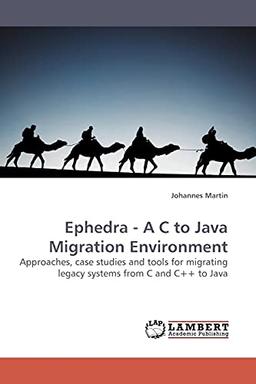 Johannes Martin

Ephedra - A C to Java Migration Environment

Approaches, case studies and tools for migrating legacy systems from C and C++ to Java

LAP LAMBERT Academic Publishing